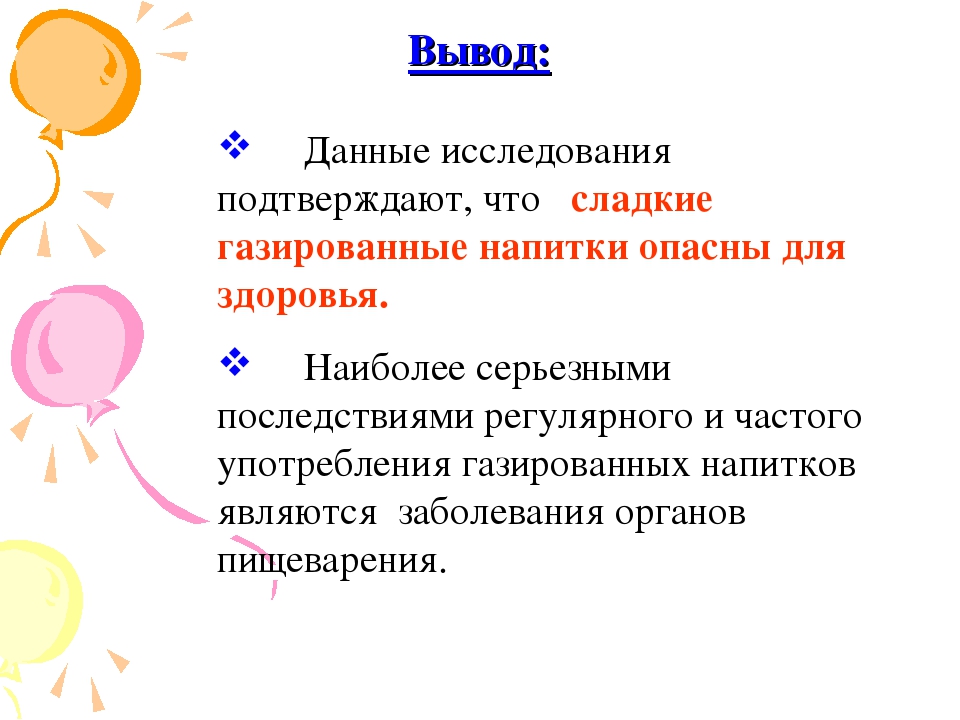 Вывод:

❖ Данные исследования подтверждают, что сладкие газированные напитки опасны для здоровья.

❖ Наиболее серьезными последствиями регулярного и частого употребления газированных напитков являются заболевания органов пищеварения.